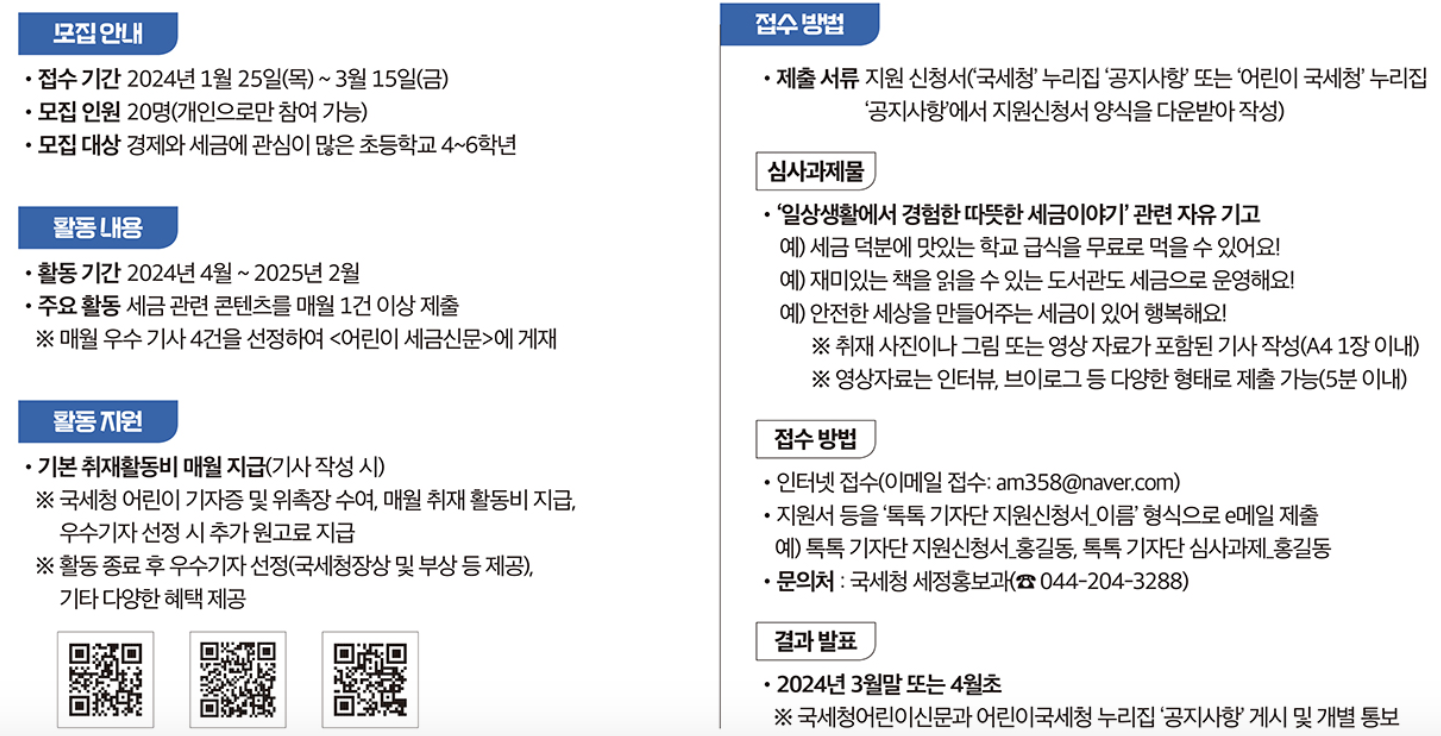 모집 안내

• 접수 기간 2024년 1월 25일(목) ~ 3월 15일(금)
• 모집 인원 20명(개인으로만 참여 가능)
• 모집 대상 경제와 세금에 관심이 많은 초등학교 4~6학년

활동 내용

• 활동 기간 2024년 4월 ~ 2025년 2월
• 주요 활동 세금 관련 콘텐츠를 매월 1건 이상 제출
※ 매월 우수 기사 4건을 선정하여 <어린이 세금신문>에 게재

활동 지원

• 기본 취재활동비 매월 지급(기사 작성 시)
※ 국세청 어린이 기자증 및 위촉장 수여, 매월 취재 활동비 지급, 우수기자 선정 시 추가 원고료 지급
※ 활동 종료 후 우수기자 선정(국세청장상 및 부상 등 제공), 기타 다양한 혜택 제공

접수 방법

• 제출 서류 지원 신청서('국세청' 누리집 '공지사항' 또는 '어린이 국세청' 누리집 '공지사항'에서 지원신청서 양식을 다운받아 작성)

심사과제물

• '일상생활에서 경험한 따뜻한 세금이야기' 관련 자유 기고
예) 세금 덕분에 맛있는 학교 급식을 무료로 먹을 수 있어요!
예) 재미있는 책을 읽을 수 있는 도서관도 세금으로 운영해요!
예) 안전한 세상을 만들어주는 세금이 있어 행복해요!
※ 취재 사진이나 그림 또는 영상 자료가 포함된 기사 작성(A4 1장 이내)
※ 영상자료는 인터뷰, 브이로그 등 다양한 형태로 제출 가능(5분 이내)

접수 방법

• 인터넷 접수(이메일 접수: am358@naver.com)
• 지원서 등을 '톡톡 기자단 지원신청서_이름' 형식으로 e메일 제출
예) 톡톡 기자단 지원신청서_홍길동, 톡톡 기자단 심사과제_홍길동
• 문의처 : 국세청 세정홍보과(☎ 044-204-3288)

결과 발표

• 2024년 3월말 또는 4월초
※ 국세청어린이신문과 어린이국세청 누리집 '공지사항' 게시 및 개별 통보